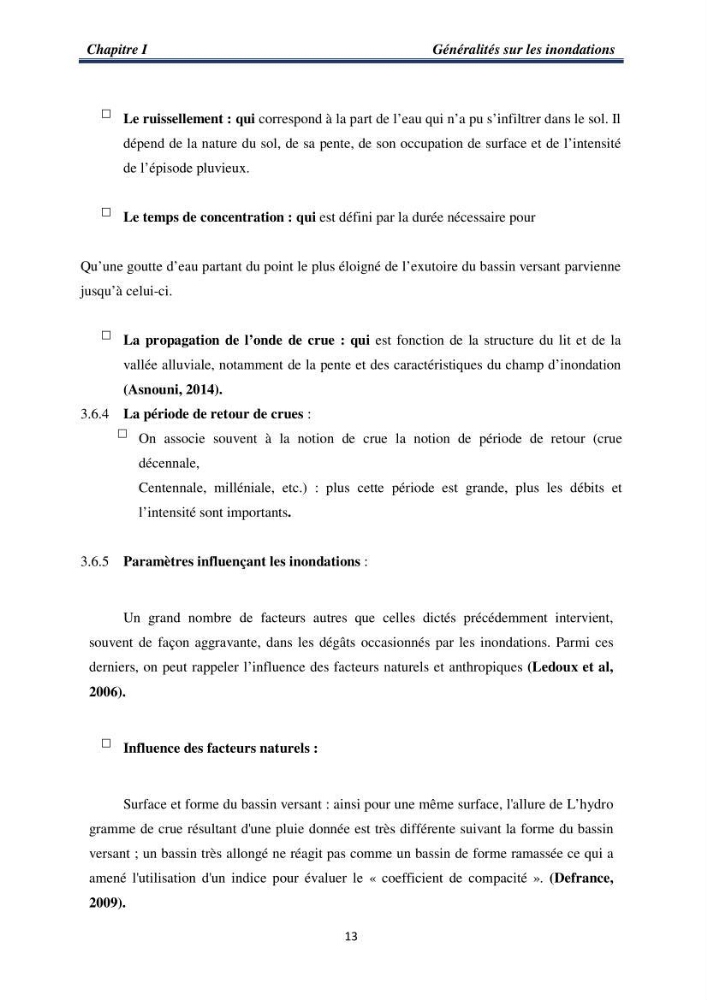 Chapitre I Généralités sur les inondations

☐ Le ruissellement : qui correspond à la part de l'eau qui n'a pu s'infiltrer dans le sol. Il dépend de la nature du sol, de sa pente, de son occupation de surface et de l'intensité de l'épisode pluvieux.

☐ Le temps de concentration : qui est défini par la durée nécessaire pour

Qu'une goutte d'eau partant du point le plus éloigné de l'exutoire du bassin versant parvienne jusqu'à celui-ci.

☐ La propagation de l'onde de crue : qui est fonction de la structure du lit et de la vallée alluviale, notamment de la pente et des caractéristiques du champ d'inondation (Asnouni, 2014).

3.6.4 La période de retour de crues :

☐ On associe souvent à la notion de crue la notion de période de retour (crue décennale,

Centennale, milléniale, etc.) : plus cette période est grande, plus les débits et l'intensité sont importants.

3.6.5 Paramètres influençant les inondations :

Un grand nombre de facteurs autres que celles dictés précédemment intervient, souvent de façon aggravante, dans les dégâts occasionnés par les inondations. Parmi ces derniers, on peut rappeler l'influence des facteurs naturels et anthropiques (Ledoux et al, 2006).

☐ Influence des facteurs naturels :

Surface et forme du bassin versant : ainsi pour une même surface, l'allure de L'hydro gramme de crue résultant d'une pluie donnée est très différente suivant la forme du bassin versant ; un bassin très allongé ne réagit pas comme un bassin de forme ramassée ce qui a amené l'utilisation d'un indice pour évaluer le « coefficient de compacité ». (Defrance, 2009).

13